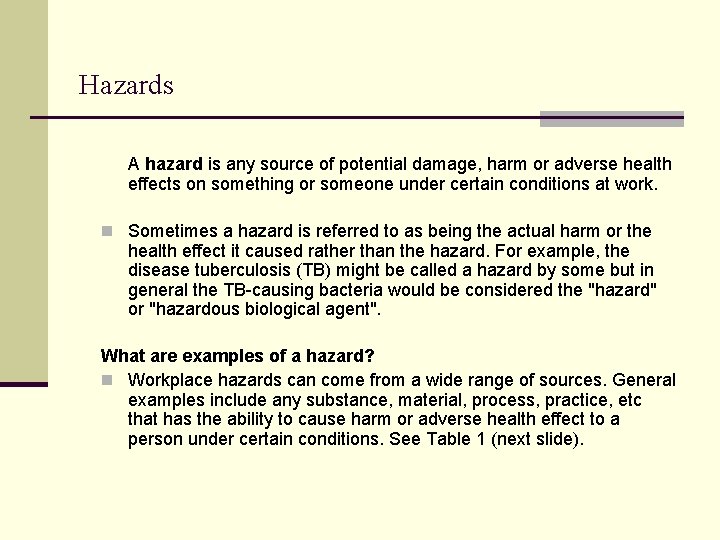 Hazards

A hazard is any source of potential damage, harm or adverse health effects on something or someone under certain conditions at work.

Sometimes a hazard is referred to as being the actual harm or the health effect it caused rather than the hazard. For example, the disease tuberculosis (TB) might be called a hazard by some but in general the TB-causing bacteria would be considered the "hazard" or "hazardous biological agent".

What are examples of a hazard?

Workplace hazards can come from a wide range of sources. General examples include any substance, material, process, practice, etc that has the ability to cause harm or adverse health effect to a person under certain conditions. See Table 1 (next slide).